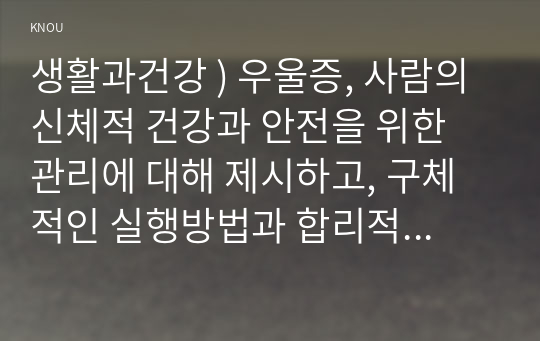 KNOU

생활과건강 ) 우울증, 사람의 신체적 건강과 안전을 위한 관리에 대해 제시하고, 구체적인 실행방법과 합리적...